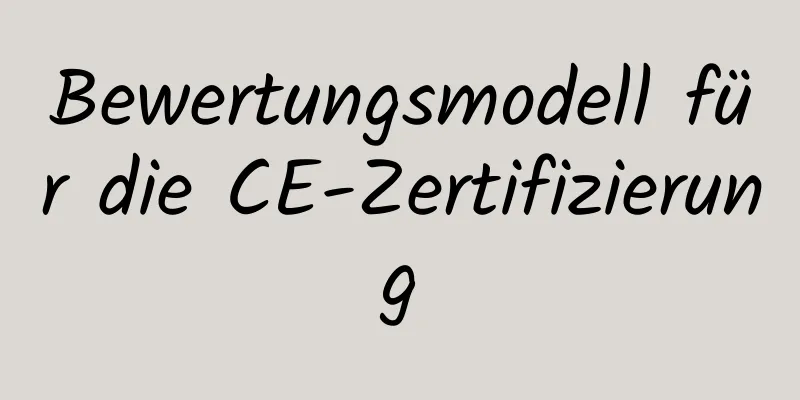 Bewertungsmodell für die CE-Zertifizierung